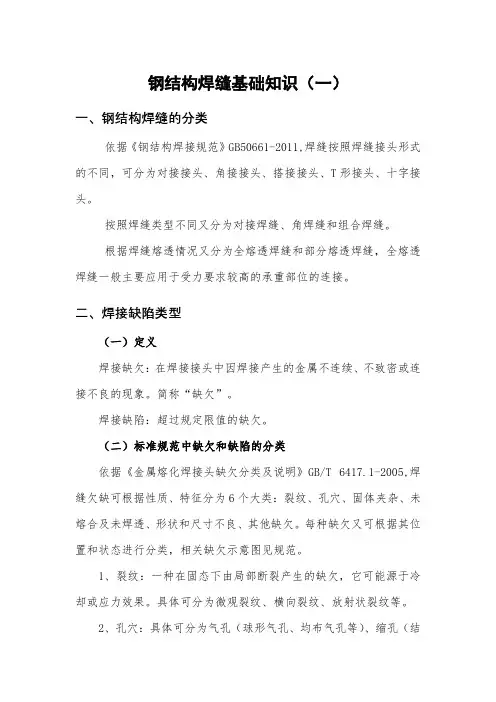 钢结构焊缝基础知识（一）

一、钢结构焊缝的分类

依据《钢结构焊接规范》GB50661-2011,焊缝按照焊缝接头形式的不同，可分为对接接头、角接接头、搭接接头、T形接头、十字接头。

按照焊缝类型不同又分为对接焊缝、角焊缝和组合焊缝。

根据焊缝熔透情况又分为全熔透焊缝和部分熔透焊缝，全熔透焊缝一般主要应用于受力要求较高的承重部位的连接。

二、焊接缺陷类型

（一）定义

焊接缺欠：在焊接接头中因焊接产生的金属不连续、不致密或连接不良的现象。简称“缺欠”。

焊接缺陷：超过规定限值的缺欠。

（二）标准规范中缺欠和缺陷的分类

依据《金属熔化焊接头缺欠分类及说明》GB/T 6417.1-2005,焊缝欠缺可根据性质、特征分为6个大类：裂纹、孔穴、固体夹杂、未熔合及未焊透、形状和尺寸不良、其他缺欠。每种缺欠又可根据其位置和状态进行分类，相关缺欠示意图见规范。

1、裂纹：一种在固态下由局部断裂产生的缺欠，它可能源于冷却或应力效果。具体可分为微观裂纹、横向裂纹、放射状裂纹等。

2、孔穴：具体可分为气孔（球形气孔、均布气孔等）、缩孔（结